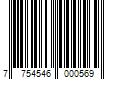 7 754546 000569